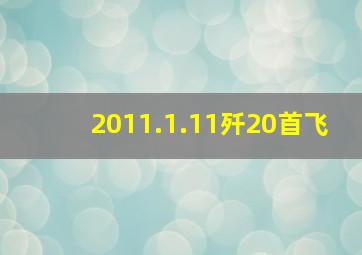 2011.1.11歼20首飞